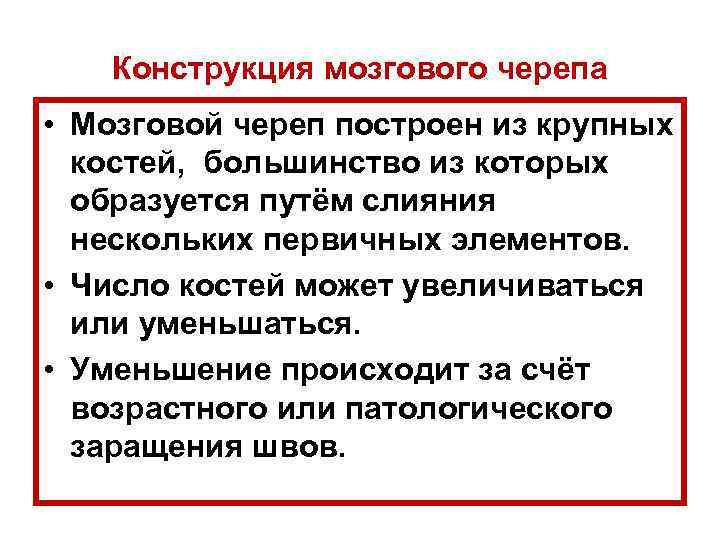 Конструкция мозгового черепа

• Мозговой череп построен из крупных костей,  большинство из которых образуется путём слияния нескольких первичных элементов.

• Число костей может увеличиваться или уменьшаться.

• Уменьшение происходит за счёт возрастного или патологического заращения швов.